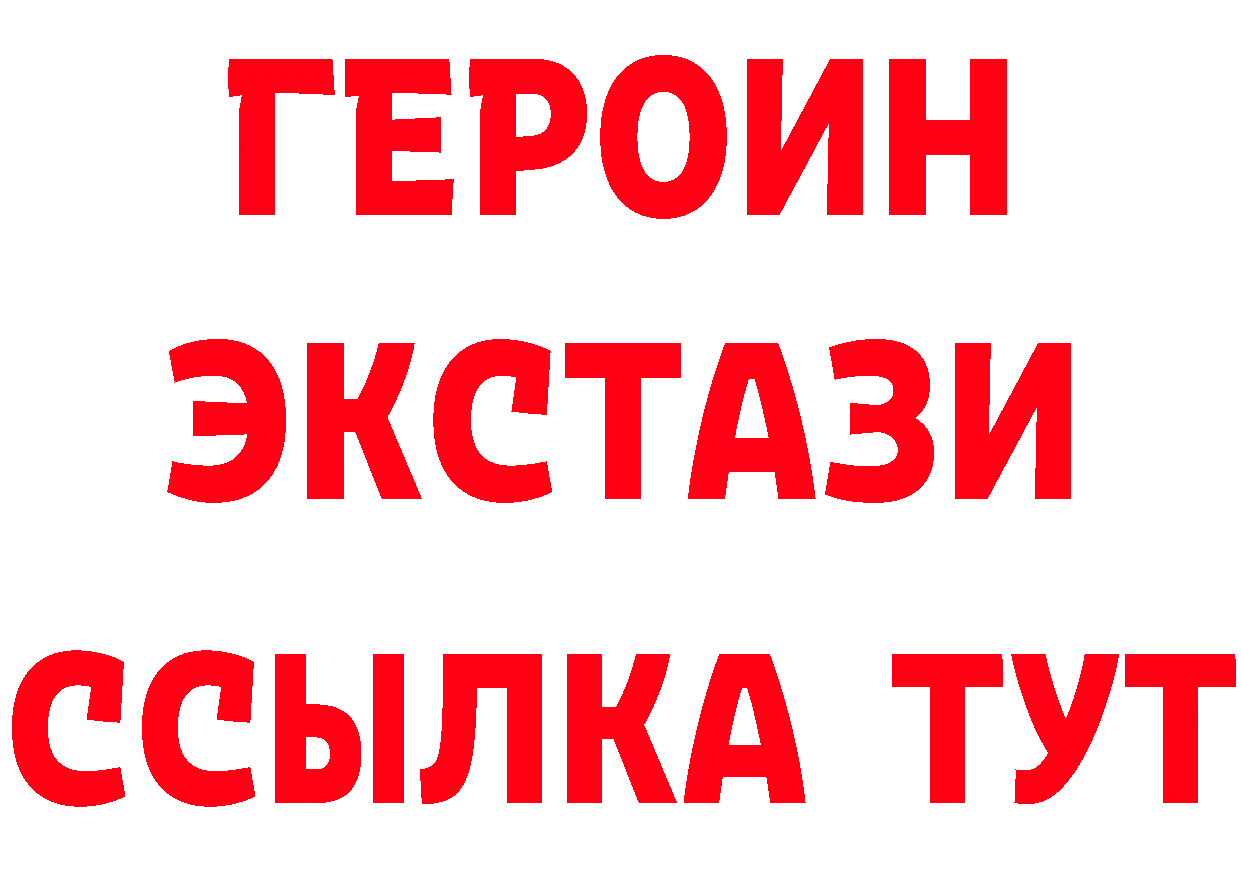 ГЕРОИН
ЭКСТАЗИ
ССЫЛКА ТУТ